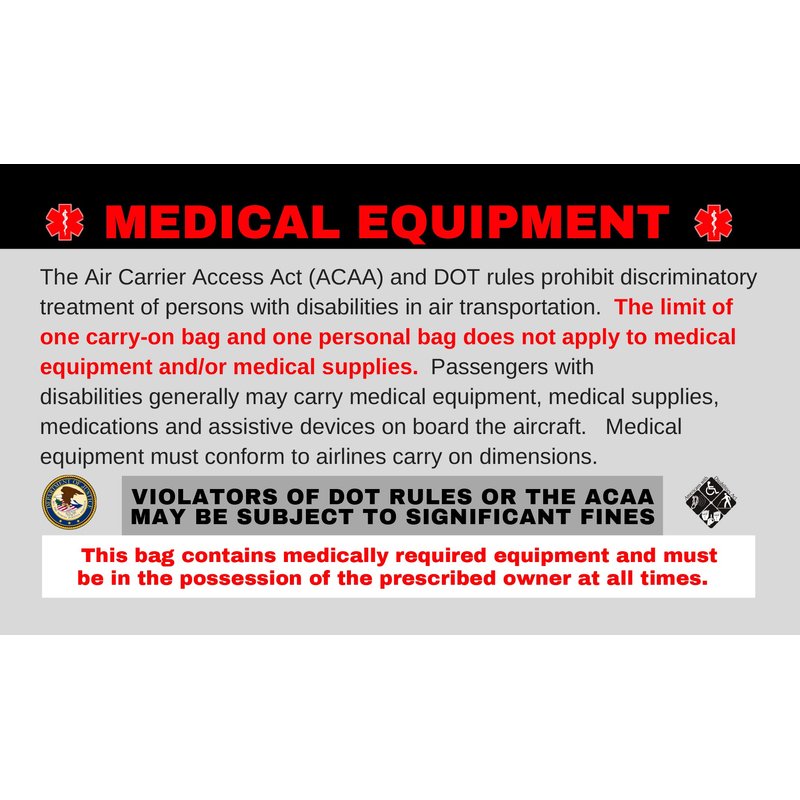 MEDICAL EQUIPMENT

The Air Carrier Access Act (ACAA) and DOT rules prohibit discriminatory treatment of persons with disabilities in air transportation. The limit of one carry-on bag and one personal bag does not apply to medical equipment and/or medical supplies. Passengers with disabilities generally may carry medical equipment, medical supplies, medications and assistive devices on board the aircraft. Medical equipment must conform to airlines carry on dimensions.

VIOLATORS OF DOT RULES OR THE ACAA
MAY BE SUBJECT TO SIGNIFICANT FINES

This bag contains medically required equipment and must be in the possession of the prescribed owner at all times.